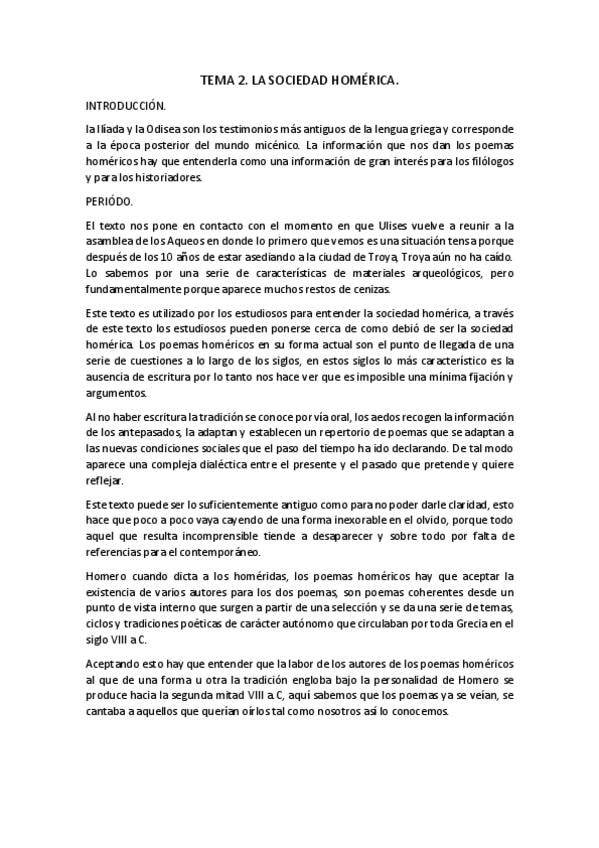 TEMA 2. LA SOCIEDAD HOMÉRICA.

INTRODUCCIÓN.

la Ilíada y la Odisea son los testimonios más antiguos de la lengua griega y corresponde a la época posterior del mundo micénico. La información que nos dan los poemas homéricos hay que entenderla como una información de gran interés para los filólogos y para los historiadores.

PERIÓDO.

El texto nos pone en contacto con el momento en que Ulises vuelve a reunir a la asamblea de los Aqueos en donde lo primero que vemos es una situación tensa porque después de los 10 años de estar asediando a la ciudad de Troya, Troya aún no ha caído. Lo sabemos por una serie de características de materiales arqueológicos, pero fundamentalmente porque aparece muchos restos de cenizas.

Este texto es utilizado por los estudiosos para entender la sociedad homérica, a través de este texto los estudiosos pueden ponerse cerca de como debió de ser la sociedad homérica. Los poemas homéricos en su forma actual son el punto de llegada de una serie de cuestiones a lo largo de los siglos, en estos siglos lo más característico es la ausencia de escritura por lo tanto nos hace ver que es imposible una mínima fijación y argumentos.

Al no haber escritura la tradición se conoce por vía oral, los aedos recogen la información de los antepasados, la adaptan y establecen un repertorio de poemas que se adaptan a las nuevas condiciones sociales que el paso del tiempo ha ido declarando. De tal modo aparece una compleja dialéctica entre el presente y el pasado que pretende y quiere reflejar.

Este texto puede ser lo suficientemente antiguo como para no poder darle claridad, esto hace que poco a poco vaya cayendo de una forma inexorable en el olvido, porque todo aquel que resulta incomprensible tiende a desaparecer y sobre todo por falta de referencias para el contemporáneo.

Homero cuando dicta a los homéridas, los poemas homéricos hay que aceptar la existencia de varios autores para los dos poemas, son poemas coherentes desde un punto de vista interno que surgen a partir de una selección y se da una serie de temas, ciclos y tradiciones poéticas de carácter autónomo que circulaban por toda Grecia en el siglo VIII a.C.

Aceptando esto hay que entender que la labor de los autores de los poemas homéricos al que de una forma u otra la tradición engloba bajo la personalidad de Homero se produce hacia la segunda mitad VIII a.C, aquí sabemos que los poemas ya se veían, se cantaba a aquellos que querían oírlos tal como nosotros así lo conocemos.